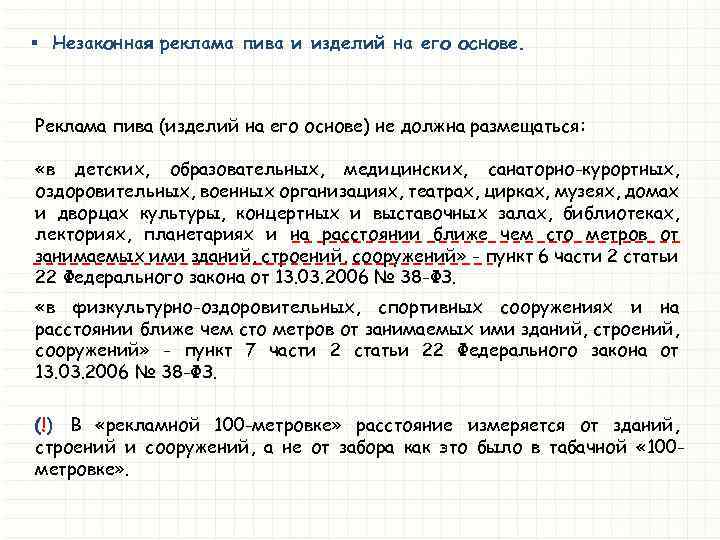 ▪ Незаконная реклама пива и изделий на его основе.

Реклама пива (изделий на его основе) не должна размещаться:

«в детских, образовательных, медицинских, санаторно-курортных, оздоровительных, военных организациях, театрах, цирках, музеях, домах и дворцах культуры, концертных и выставочных залах, библиотеках, лекториях, планетариях и на расстоянии ближе чем сто метров от занимаемых ими зданий, строений, сооружений» - пункт 6 части 2 статьи 22 Федерального закона от 13.03.2006 № 38-ФЗ.

«в физкультурно-оздоровительных, спортивных сооружениях и на расстоянии ближе чем сто метров от занимаемых ими зданий, строений, сооружений» - пункт 7 части 2 статьи 22 Федерального закона от 13.03.2006 № 38-ФЗ.

(!) В «рекламной 100-метровке» расстояние измеряется от зданий, строений и сооружений, а не от забора как это было в табачной «100-метровке».